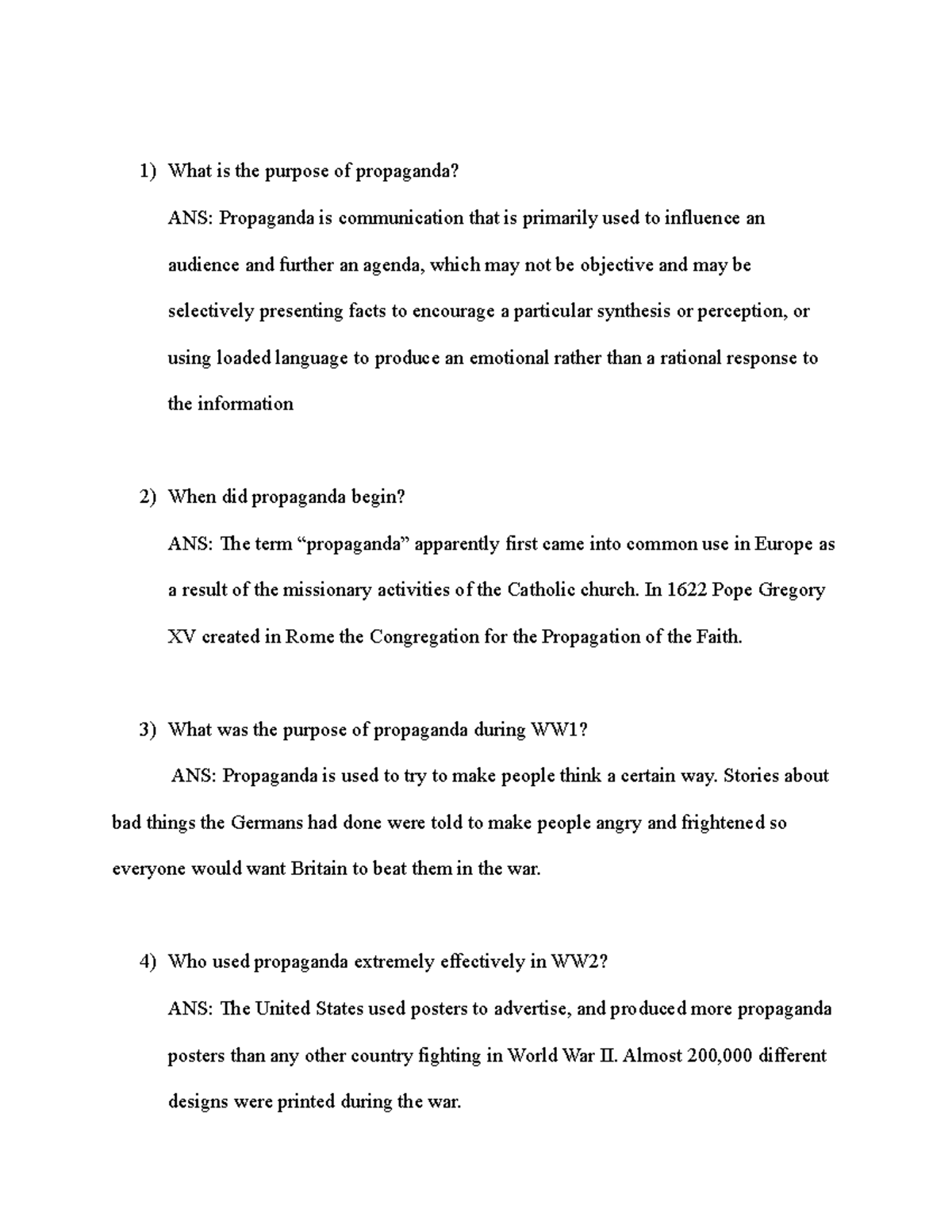 1) What is the purpose of propaganda?

ANS: Propaganda is communication that is primarily used to influence an audience and further an agenda, which may not be objective and may be selectively presenting facts to encourage a particular synthesis or perception, or using loaded language to produce an emotional rather than a rational response to the information

2) When did propaganda begin?

ANS: The term "propaganda" apparently first came into common use in Europe as a result of the missionary activities of the Catholic church. In 1622 Pope Gregory XV created in Rome the Congregation for the Propagation of the Faith.

3) What was the purpose of propaganda during WW1?

ANS: Propaganda is used to try to make people think a certain way. Stories about bad things the Germans had done were told to make people angry and frightened so everyone would want Britain to beat them in the war.

4) Who used propaganda extremely effectively in WW2?

ANS: The United States used posters to advertise, and produced more propaganda posters than any other country fighting in World War II. Almost 200,000 different designs were printed during the war.